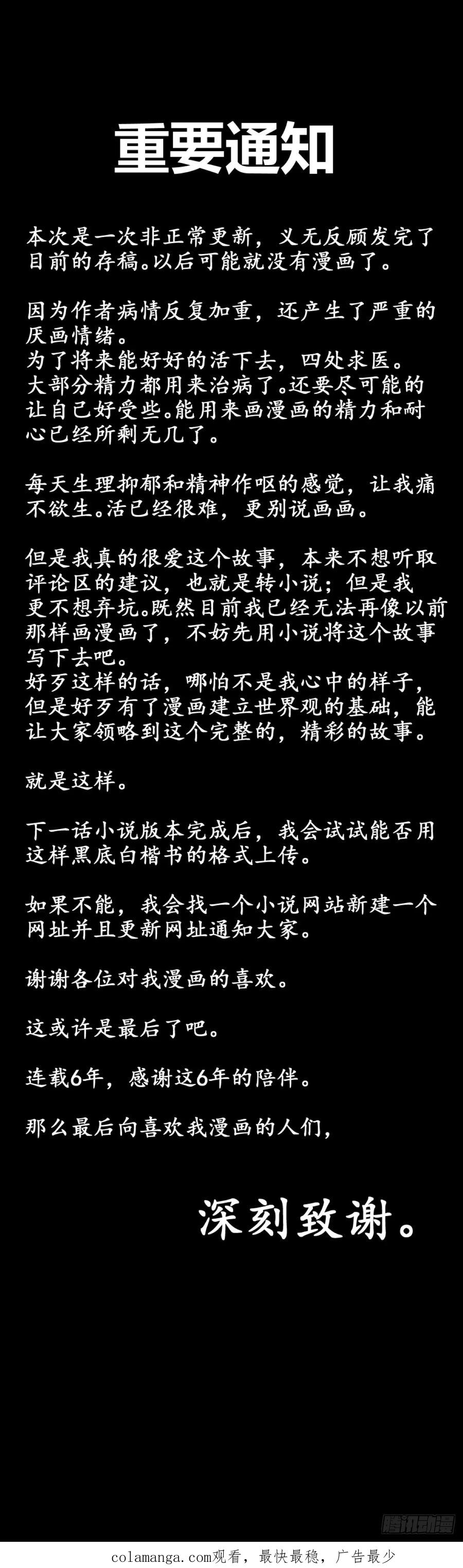 重要通知

本次是一次非正常更新，义无反顾发完了目前的存稿。以后可能就没有漫画了。

因为作者病情反复加重，还产生了严重的厌画情绪。
为了将来能好好的活下去，四处求医。
大部分精力都用来治病了。还要尽可能的让自己好受些。能用来画漫画的精力和耐心已经所剩无几了。

每天生理抑郁和精神作呕的感觉，让我痛不欲生。活已经很难，更别说画画。

但是我真的很爱这个故事，本来不想听取评论区的建议，也就是转小说；但是我更不想弃坑。既然目前我已经无法再像以前那样画漫画了，不妨先用小说将这个故事写下去吧。
好歹这样的话，哪怕不是我心中的样子，但是好歹有了漫画建立世界观的基础，能让大家领略到这个完整的，精彩的故事。

就是这样。

下一话小说版本完成后，我会试试能否用这样黑底白楷书的格式上传。

如果不能，我会找一个小说网站新建一个网址并且更新网址通知大家。

谢谢各位对我漫画的喜欢。

这或许是最后了吧。

连载6年，感谢这6年的陪伴。

那么最后向喜欢我漫画的人们，

深刻致谢。

腾讯动漫

colamanga.com观看，最快最稳，广告最少